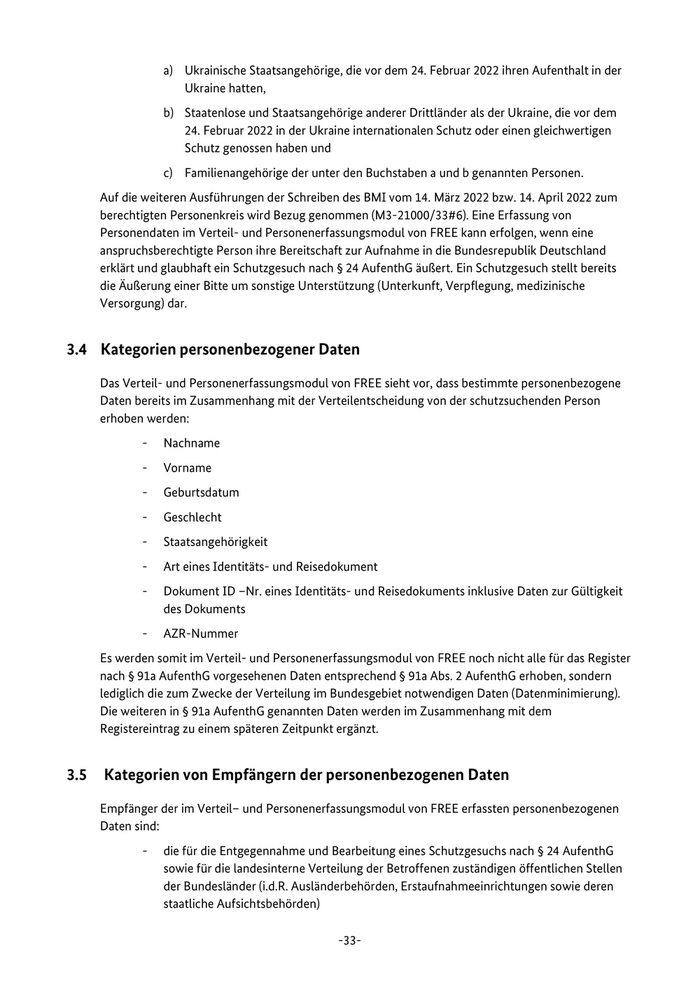 a) Ukrainische Staatsangehörige, die vor dem 24. Februar 2022 ihren Aufenthalt in der Ukraine hatten,

b) Staatenlose und Staatsangehörige anderer Drittländer als der Ukraine, die vor dem 24. Februar 2022 in der Ukraine internationalen Schutz oder einen gleichwertigen Schutz genossen haben und

c) Familienangehörige der unter den Buchstaben a und b genannten Personen.

Auf die weiteren Ausführungen der Schreiben des BMI vom 14. März 2022 bzw. 14. April 2022 zum berechtigten Personenkreis wird Bezug genommen (M3-21000/33#6). Eine Erfassung von Personendaten im Verteil- und Personenerfassungsmodul von FREE kann erfolgen, wenn eine anspruchsberechtigte Person ihre Bereitschaft zur Aufnahme in die Bundesrepublik Deutschland erklärt und glaubhaft ein Schutzgesuch nach § 24 AufenthG äußert. Ein Schutzgesuch stellt bereits die Äußerung einer Bitte um sonstige Unterstützung (Unterkunft, Verpflegung, medizinische Versorgung) dar.

3.4 Kategorien personenbezogener Daten

Das Verteil- und Personenerfassungsmodul von FREE sieht vor, dass bestimmte personenbezogene Daten bereits im Zusammenhang mit der Verteilentscheidung von der schutzsuchenden Person erhoben werden:

- Nachname
- Vorname
- Geburtsdatum
- Geschlecht
- Staatsangehörigkeit
- Art eines Identitäts- und Reisedokument
- Dokument ID –Nr. eines Identitäts- und Reisedokuments inklusive Daten zur Gültigkeit des Dokuments
- AZR-Nummer

Es werden somit im Verteil- und Personenerfassungsmodul von FREE noch nicht alle für das Register nach § 91a AufenthG vorgesehenen Daten entsprechend § 91a Abs. 2 AufenthG erhoben, sondern lediglich die zum Zwecke der Verteilung im Bundesgebiet notwendigen Daten (Datenminimierung). Die weiteren in § 91a AufenthG genannten Daten werden im Zusammenhang mit dem Registereintrag zu einem späteren Zeitpunkt ergänzt.

3.5 Kategorien von Empfängern der personenbezogenen Daten

Empfänger der im Verteil– und Personenerfassungsmodul von FREE erfassten personenbezogenen Daten sind:

- die für die Entgegennahme und Bearbeitung eines Schutzgesuchs nach § 24 AufenthG sowie für die landesinterne Verteilung der Betroffenen zuständigen öffentlichen Stellen der Bundesländer (i.d.R. Ausländerbehörden, Erstaufnahmeeinrichtungen sowie deren staatliche Aufsichtsbehörden)

-33-